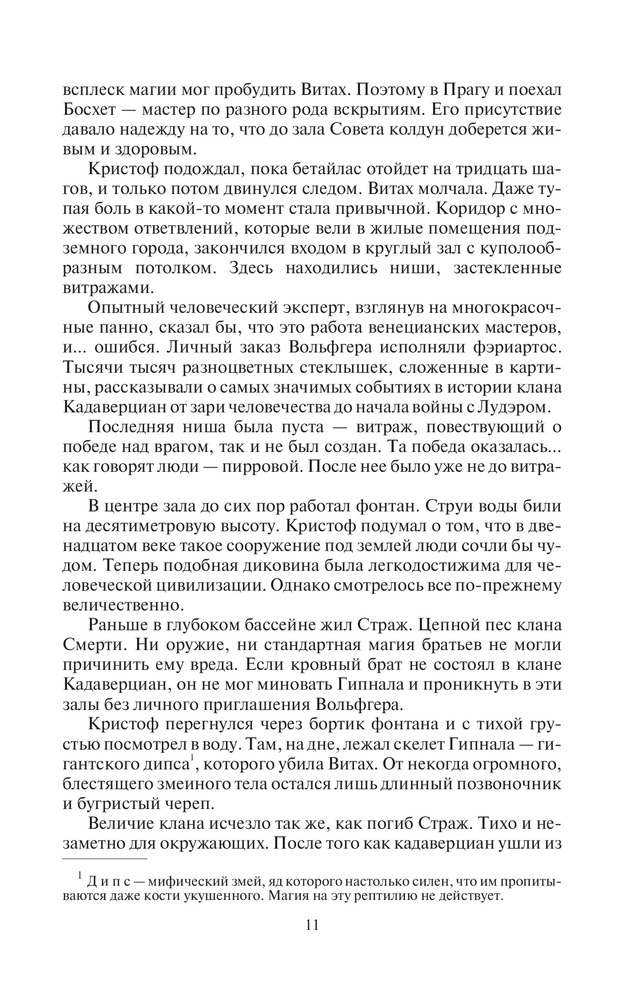 всплеск магии мог пробудить Витах. Поэтому в Прагу и поехал Босхет — мастер по разного рода вскрытиям. Его присутствие давало надежду на то, что до зала Совета колдун доберется живым и здоровым.

Кристоф подождал, пока бетайлас отойдет на тридцать шагов, и только потом двинулся следом. Витах молчала. Даже тупая боль в какой-то момент стала привычной. Коридор с множеством ответвлений, которые вели в жилые помещения подземного города, закончился входом в круглый зал с куполообразным потолком. Здесь находились ниши, застекленные витражами.

Опытный человеческий эксперт, взглянув на многокрасочные панно, сказал бы, что это работа венецианских мастеров, и... ошибся. Личный заказ Вольфгера исполняли фэриартос. Тысячи тысяч разноцветных стеклышек, сложенные в картины, рассказывали о самых значимых событиях в истории клана Кадаверциан от зари человечества до начала войны с Лудэром.

Последняя ниша была пуста — витраж, повествующий о победе над врагом, так и не был создан. Та победа оказалась... как говорят люди — пирровой. После нее было уже не до витражей.

В центре зала до сих пор работал фонтан. Струи воды били на десятиметровую высоту. Кристоф подумал о том, что в двенадцатом веке такое сооружение под землей люди сочли бы чудом. Теперь подобная диковина была легкодостижима для человеческой цивилизации. Однако смотрелось все по-прежнему величественно.

Раньше в глубоком бассейне жил Страж. Цепной пес клана Смерти. Ни оружие, ни стандартная магия братьев не могли причинить ему вреда. Если кровный брат не состоял в клане Кадаверциан, он не мог миновать Гипнала и проникнуть в эти залы без личного приглашения Вольфгера.

Кристоф перегнулся через бортик фонтана и с тихой грустью посмотрел в воду. Там, на дне, лежал скелет Гипнала — гигантского дипса$^1$, которого убила Витах. От некогда огромного, блестящего змеиного тела остался лишь длинный позвоночник и бугристый череп.

Величие клана исчезло так же, как погиб Страж. Тихо и незаметно для окружающих. После того как кадаверциан ушли из

$^1$ Д и п с — мифический змей, яд которого настолько силен, что им пропитываются даже кости укушенного. Магия на эту рептилию не действует.

11